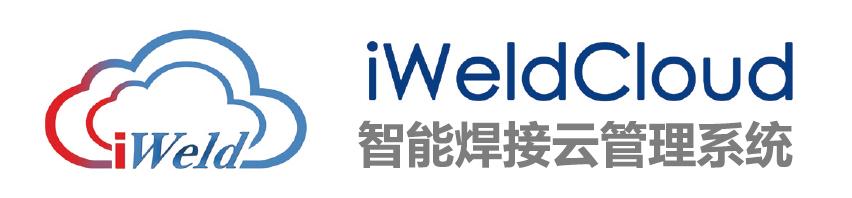 iWeld

iWeldCloud
智能焊接云管理系统